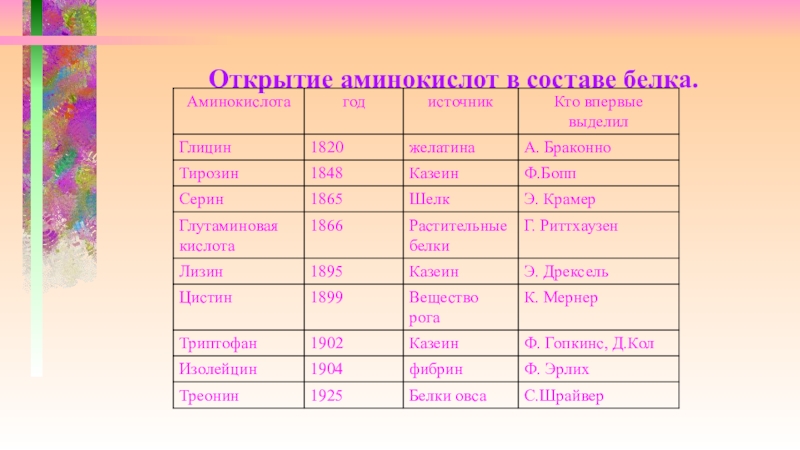 Открытие аминокислот в составе белка.

| Аминокислота | год | источник | Кто впервые выделил |
|---|---|---|---|
| Глицин | 1820 | желатина | А. Браконно |
| Тирозин | 1848 | Казеин | Ф.Бопп |
| Серин | 1865 | Шелк | Э. Крамер |
| Глутаминовая кислота | 1866 | Растительные белки | Г. Риттхаузен |
| Лизин | 1895 | Казеин | Э. Дрексель |
| Цистин | 1899 | Вещество рога | К. Мернер |
| Триптофан | 1902 | Казеин | Ф. Гопкинс, Д.Кол |
| Изолейцин | 1904 | фибрин | Ф. Эрлих |
| Треонин | 1925 | Белки овса | С.Шрайвер |